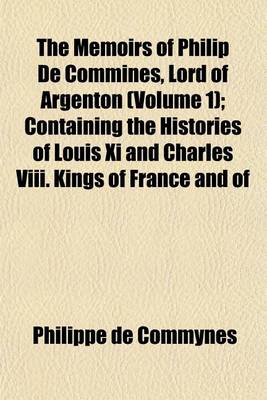 The Memoirs of Philip De Commines, Lord of Argenton (Volume 1); Containing the Histories of Louis Xi and Charles Viii. Kings of France and of

Philippe de Commynes